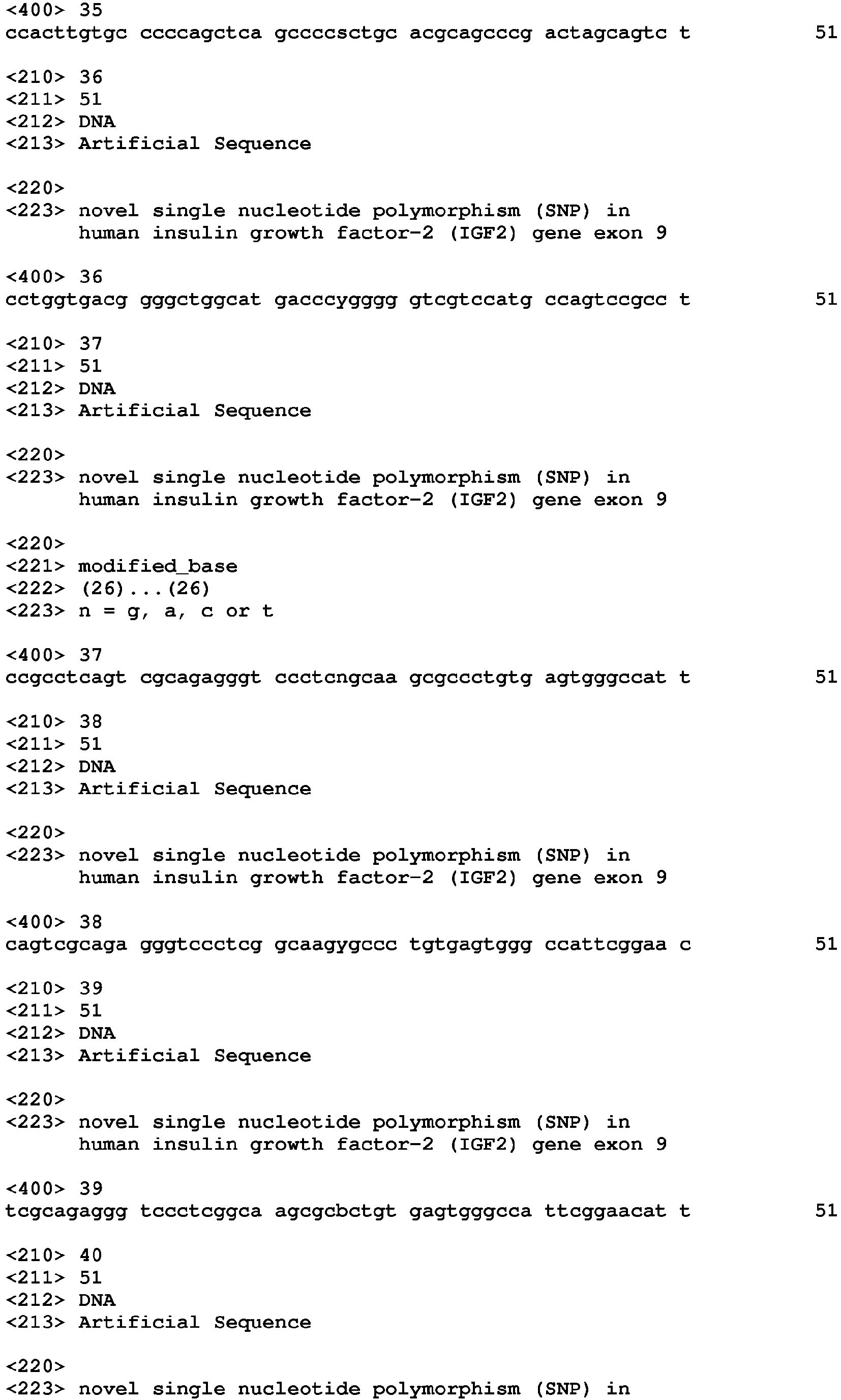 <400> 35
ccacttgtgc ccccagctca gccccsctgc acgcagcccg actagcagtc t 51

<210> 36
<211> 51
<212> DNA
<213> Artificial Sequence

<220>
<223> novel single nucleotide polymorphism (SNP) in human insulin growth factor-2 (IGF2) gene exon 9

<400> 36
cctggtgacg gggctggcat gacccygggg gtcgtccatg ccagtccgcc t 51

<210> 37
<211> 51
<212> DNA
<213> Artificial Sequence

<220>
<223> novel single nucleotide polymorphism (SNP) in human insulin growth factor-2 (IGF2) gene exon 9

<220>
<221> modified_base
<222> (26)...(26)
<223> n = g, a, c or t

<400> 37
ccgcctcagt cgcagagggt ccctcngcaa gcgccctgtg agtgggccat t 51

<210> 38
<211> 51
<212> DNA
<213> Artificial Sequence

<220>
<223> novel single nucleotide polymorphism (SNP) in human insulin growth factor-2 (IGF2) gene exon 9

<400> 38
cagtcgcaga gggtccctcg gcaagygccc tgtgagtggg ccattcggaa c 51

<210> 39
<211> 51
<212> DNA
<213> Artificial Sequence

<220>
<223> novel single nucleotide polymorphism (SNP) in human insulin growth factor-2 (IGF2) gene exon 9

<400> 39
tcgcagaggg tccctcggca agcgcbctgt gagtgggcca ttcggaacat t 51

<210> 40
<211> 51
<212> DNA
<213> Artificial Sequence

<220>
<223> novel single nucleotide polymorphism (SNP) in